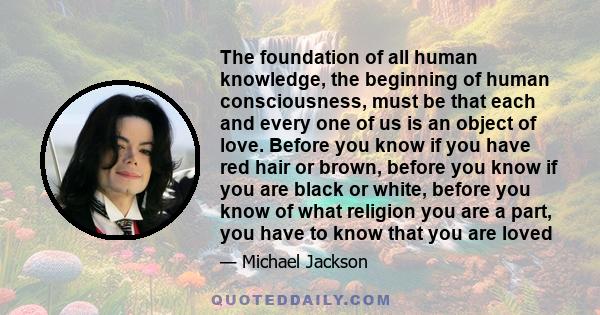 The foundation of all human knowledge, the beginning of human consciousness, must be that each and every one of us is an object of love. Before you know if you have red hair or brown, before you know if you are black or white, before you know of what religion you are a part, you have to know that you are loved

— Michael Jackson

QUOTEDDAILY.COM